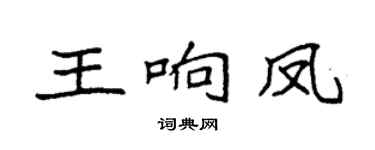 王响凤

词典网